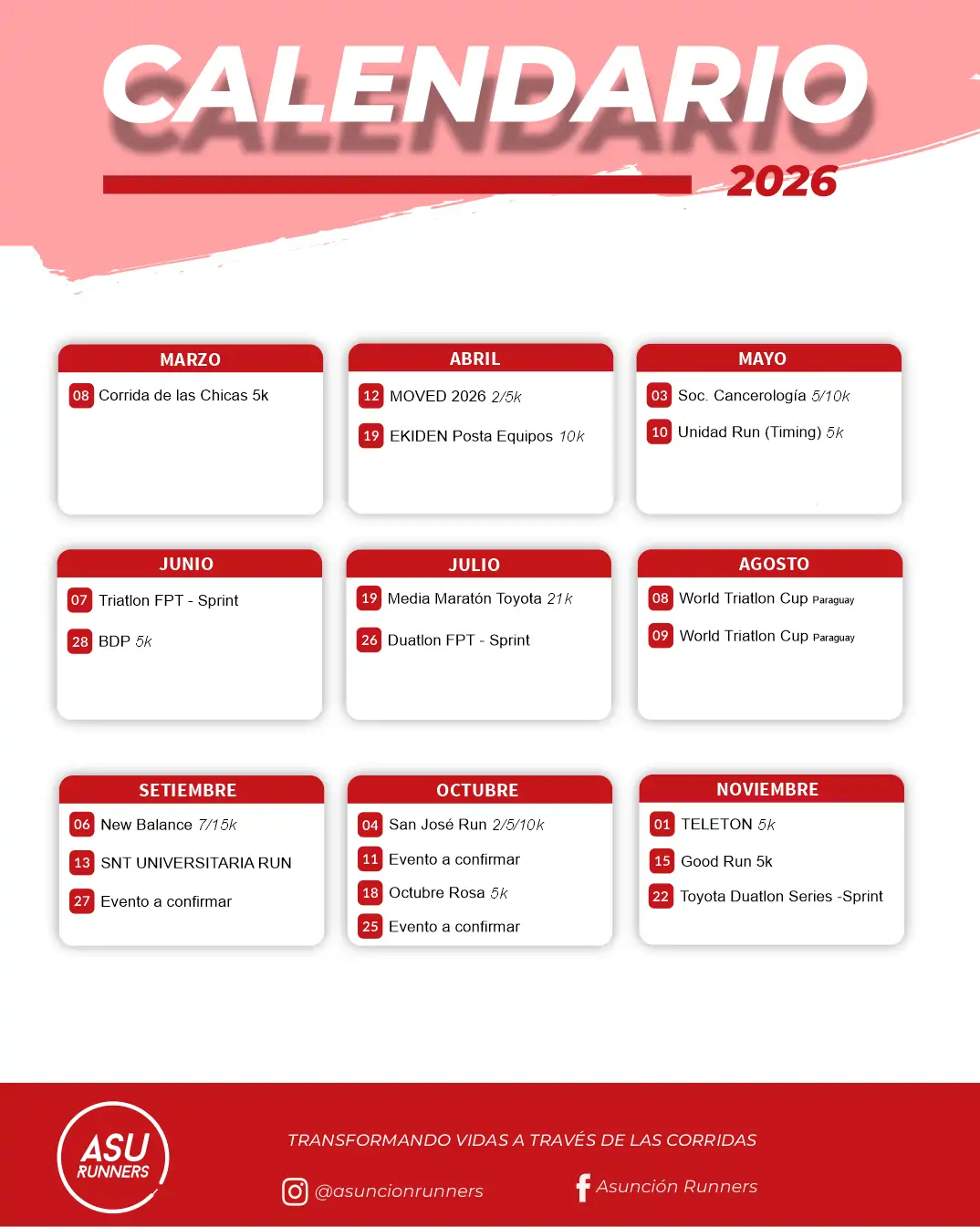 CALENDARIO

2026

MARZO

08 Corrida de las Chicas 5k

ABRIL

12 MOVED 2026 2/5k

19 EKIDEN Posta Equipos 10k

MAYO

03 Soc. Cancerología 5/10k

10 Unidad Run (Timing) 5k

JUNIO

07 Triatlon FPT - Sprint

28 BDP 5k

JULIO

19 Media Maratón Toyota 21k

26 Duatlon FPT - Sprint

AGOSTO

08 World Triatlon Cup Paraguay

09 World Triatlon Cup Paraguay

SETIEMBRE

06 New Balance 7/15k

13 SNT UNIVERSITARIA RUN

27 Evento a confirmar

OCTUBRE

04 San José Run 2/5/10k

11 Evento a confirmar

18 Octubre Rosa 5k

25 Evento a confirmar

NOVIEMBRE

01 TELETON 5k

15 Good Run 5k

22 Toyota Duatlon Series -Sprint

ASU RUNNERS

TRANSFORMANDO VIDAS A TRAVÉS DE LAS CORRIDAS

@asuncionrunners

Asunción Runners